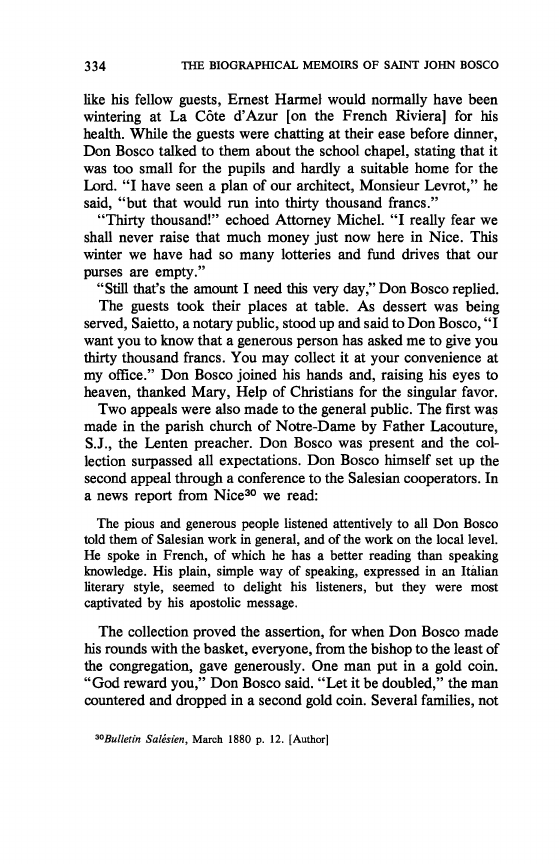 334 THE BIOGRAPHICAL MEMOIRS OF SAINT JOHN BOSCO

like his fellow guests, Ernest Harmel would normally have been wintering at La Côte d'Azur [on the French Riviera] for his health. While the guests were chatting at their ease before dinner, Don Bosco talked to them about the school chapel, stating that it was too small for the pupils and hardly a suitable home for the Lord. "I have seen a plan of our architect, Monsieur Levrot," he said, "but that would run into thirty thousand francs."

"Thirty thousand!" echoed Attorney Michel. "I really fear we shall never raise that much money just now here in Nice. This winter we have had so many lotteries and fund drives that our purses are empty."

"Still that's the amount I need this very day," Don Bosco replied.

The guests took their places at table. As dessert was being served, Saietto, a notary public, stood up and said to Don Bosco, "I want you to know that a generous person has asked me to give you thirty thousand francs. You may collect it at your convenience at my office." Don Bosco joined his hands and, raising his eyes to heaven, thanked Mary, Help of Christians for the singular favor.

Two appeals were also made to the general public. The first was made in the parish church of Notre-Dame by Father Lacouture, S.J., the Lenten preacher. Don Bosco was present and the collection surpassed all expectations. Don Bosco himself set up the second appeal through a conference to the Salesian cooperators. In a news report from Nice$^{30}$ we read:

The pious and generous people listened attentively to all Don Bosco told them of Salesian work in general, and of the work on the local level. He spoke in French, of which he has a better reading than speaking knowledge. His plain, simple way of speaking, expressed in an Italian literary style, seemed to delight his listeners, but they were most captivated by his apostolic message.

The collection proved the assertion, for when Don Bosco made his rounds with the basket, everyone, from the bishop to the least of the congregation, gave generously. One man put in a gold coin. "God reward you," Don Bosco said. "Let it be doubled," the man countered and dropped in a second gold coin. Several families, not

$^{30}$Bulletin Salésien, March 1880 p. 12. [Author]